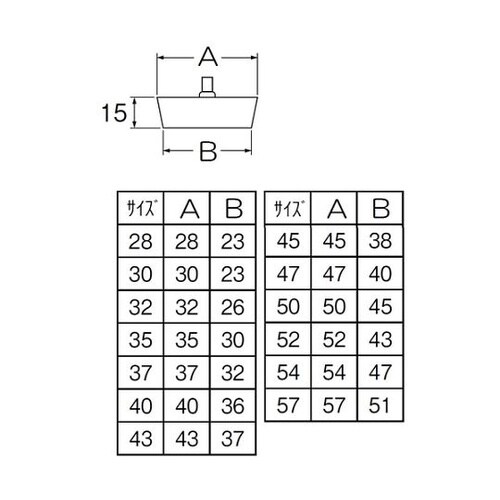 A

15

B

| サイズ | A | B |
|---|---|---|
| 28 | 28 | 23 |
| 30 | 30 | 23 |
| 32 | 32 | 26 |
| 35 | 35 | 30 |
| 37 | 37 | 32 |
| 40 | 40 | 36 |
| 43 | 43 | 37 |

| サイズ | A | B |
|---|---|---|
| 45 | 45 | 38 |
| 47 | 47 | 40 |
| 50 | 50 | 45 |
| 52 | 52 | 43 |
| 54 | 54 | 47 |
| 57 | 57 | 51 |